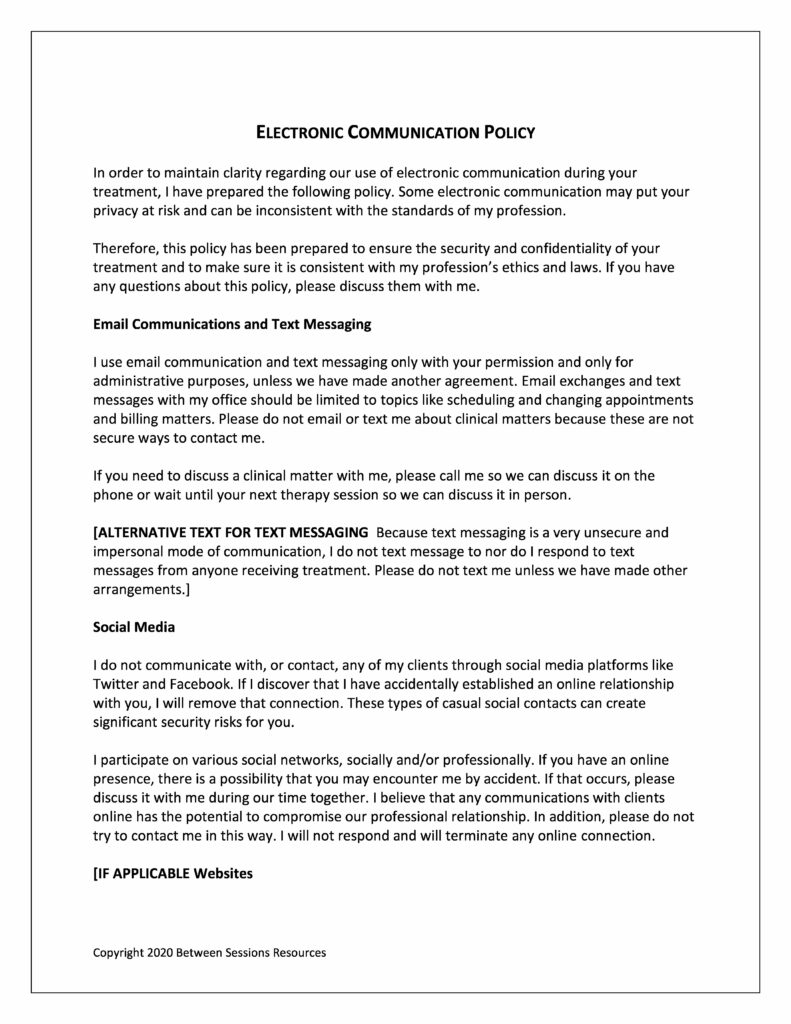 ELECTRONIC COMMUNICATION POLICY

In order to maintain clarity regarding our use of electronic communication during your treatment, I have prepared the following policy. Some electronic communication may put your privacy at risk and can be inconsistent with the standards of my profession.

Therefore, this policy has been prepared to ensure the security and confidentiality of your treatment and to make sure it is consistent with my profession's ethics and laws. If you have any questions about this policy, please discuss them with me.

Email Communications and Text Messaging

I use email communication and text messaging only with your permission and only for administrative purposes, unless we have made another agreement. Email exchanges and text messages with my office should be limited to topics like scheduling and changing appointments and billing matters. Please do not email or text me about clinical matters because these are not secure ways to contact me.

If you need to discuss a clinical matter with me, please call me so we can discuss it on the phone or wait until your next therapy session so we can discuss it in person.

[ALTERNATIVE TEXT FOR TEXT MESSAGING Because text messaging is a very unsecure and impersonal mode of communication, I do not text message to nor do I respond to text messages from anyone receiving treatment. Please do not text me unless we have made other arrangements.]

Social Media

I do not communicate with, or contact, any of my clients through social media platforms like Twitter and Facebook. If I discover that I have accidentally established an online relationship with you, I will remove that connection. These types of casual social contacts can create significant security risks for you.

I participate on various social networks, socially and/or professionally. If you have an online presence, there is a possibility that you may encounter me by accident. If that occurs, please discuss it with me during our time together. I believe that any communications with clients online has the potential to compromise our professional relationship. In addition, please do not try to contact me in this way. I will not respond and will terminate any online connection.

[IF APPLICABLE Websites

Copyright 2020 Between Sessions Resources